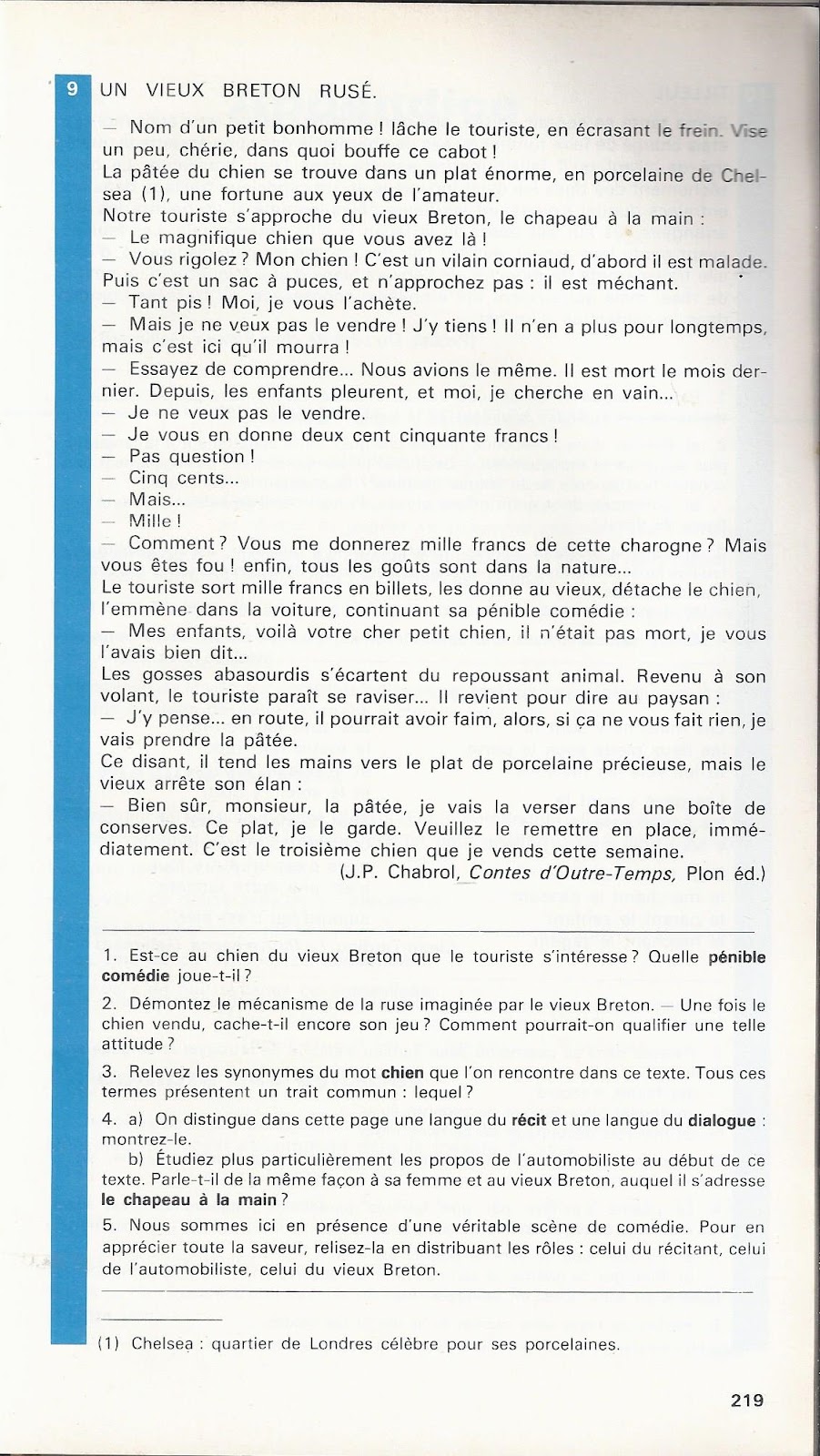 9 UN VIEUX BRETON RUSÉ.

— Nom d'un petit bonhomme ! lâche le touriste, en écrasant le frein. Vise un peu, chérie, dans quoi bouffe ce cabot !
La pâtée du chien se trouve dans un plat énorme, en porcelaine de Chelsea (1), une fortune aux yeux de l'amateur.
Notre touriste s'approche du vieux Breton, le chapeau à la main :
— Le magnifique chien que vous avez là !
— Vous rigolez ? Mon chien ! C'est un vilain corniaud, d'abord il est malade. Puis c'est un sac à puces, et n'approchez pas : il est méchant.
— Tant pis ! Moi, je vous l'achète.
— Mais je ne veux pas le vendre ! J'y tiens ! Il n'en a plus pour longtemps, mais c'est ici qu'il mourra !
— Essayez de comprendre... Nous avions le même. Il est mort le mois dernier. Depuis, les enfants pleurent, et moi, je cherche en vain...
— Je ne veux pas le vendre.
— Je vous en donne deux cent cinquante francs !
— Pas question !
— Cinq cents...
— Mais...
— Mille !
— Comment ? Vous me donnerez mille francs de cette charogne ? Mais vous êtes fou ! enfin, tous les goûts sont dans la nature...
Le touriste sort mille francs en billets, les donne au vieux, détache le chien, l'emmène dans la voiture, continuant sa pénible comédie :
— Mes enfants, voilà votre cher petit chien, il n'était pas mort, je vous l'avais bien dit...
Les gosses abasourdis s'écartent du repoussant animal. Revenu à son volant, le touriste paraît se raviser... Il revient pour dire au paysan :
— J'y pense... en route, il pourrait avoir faim, alors, si ça ne vous fait rien, je vais prendre la pâtée.
Ce disant, il tend les mains vers le plat de porcelaine précieuse, mais le vieux arrête son élan :
— Bien sûr, monsieur, la pâtée, je vais la verser dans une boîte de conserves. Ce plat, je le garde. Veuillez le remettre en place, immédiatement. C'est le troisième chien que je vends cette semaine.
(J.P. Chabrol, Contes d'Outre-Temps, Plon éd.)

1. Est-ce au chien du vieux Breton que le touriste s'intéresse ? Quelle pénible comédie joue-t-il ?

2. Démontez le mécanisme de la ruse imaginée par le vieux Breton. — Une fois le chien vendu, cache-t-il encore son jeu ? Comment pourrait-on qualifier une telle attitude ?

3. Relevez les synonymes du mot chien que l'on rencontre dans ce texte. Tous ces termes présentent un trait commun : lequel ?

4. a) On distingue dans cette page une langue du récit et une langue du dialogue : montrez-le.
b) Étudiez plus particulièrement les propos de l'automobiliste au début de ce texte. Parle-t-il de la même façon à sa femme et au vieux Breton, auquel il s'adresse le chapeau à la main ?

5. Nous sommes ici en présence d'une véritable scène de comédie. Pour en apprécier toute la saveur, relisez-la en distribuant les rôles : celui du récitant, celui de l'automobiliste, celui du vieux Breton.

(1) Chelsea : quartier de Londres célèbre pour ses porcelaines.

219